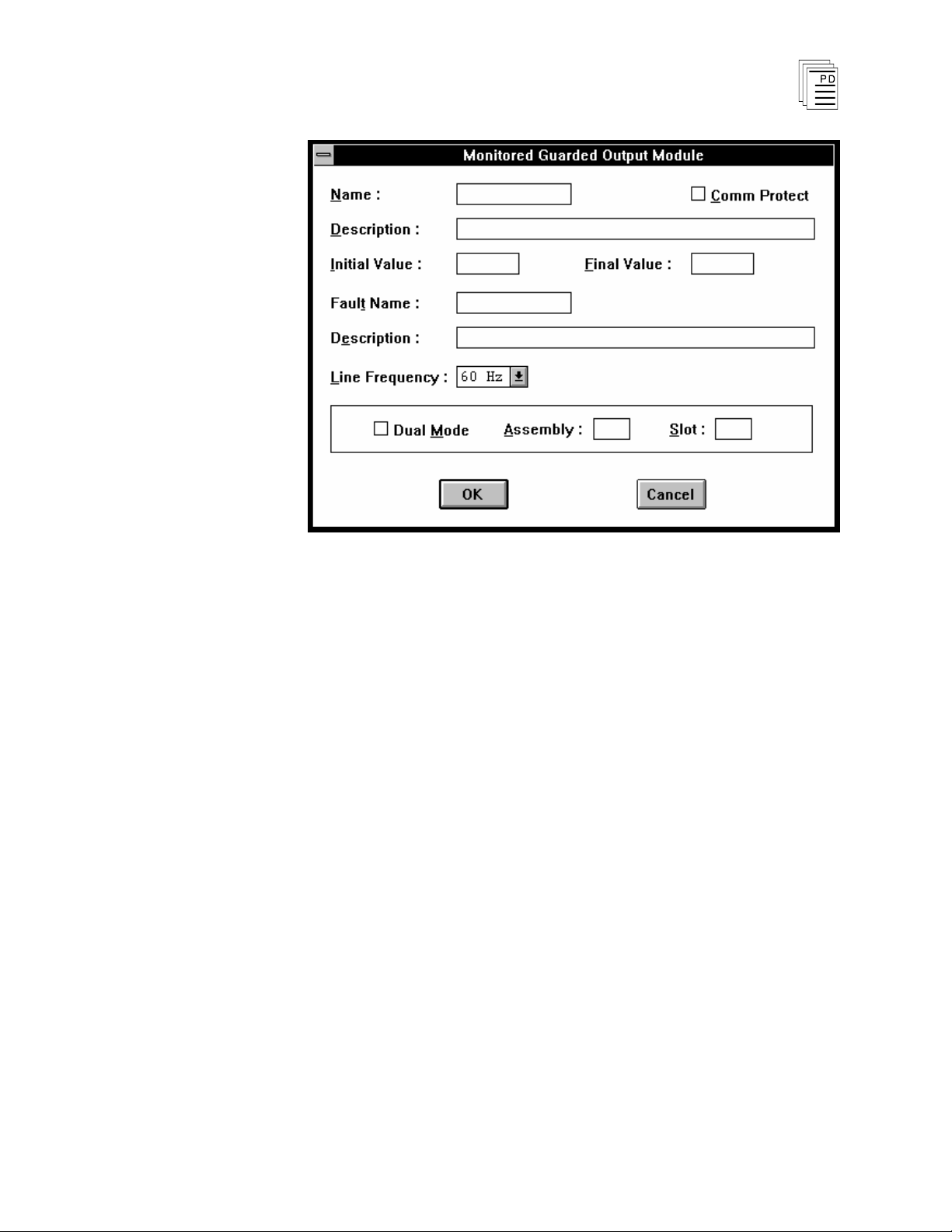 PD

Monitored Guarded Output Module

Name :

Comm Protect

Description :

Initial Value :

Final Value :

Fault Name :

Description :

Line Frequency : 60 Hz

Dual Mode

Assembly :

Slot :

OK

Cancel